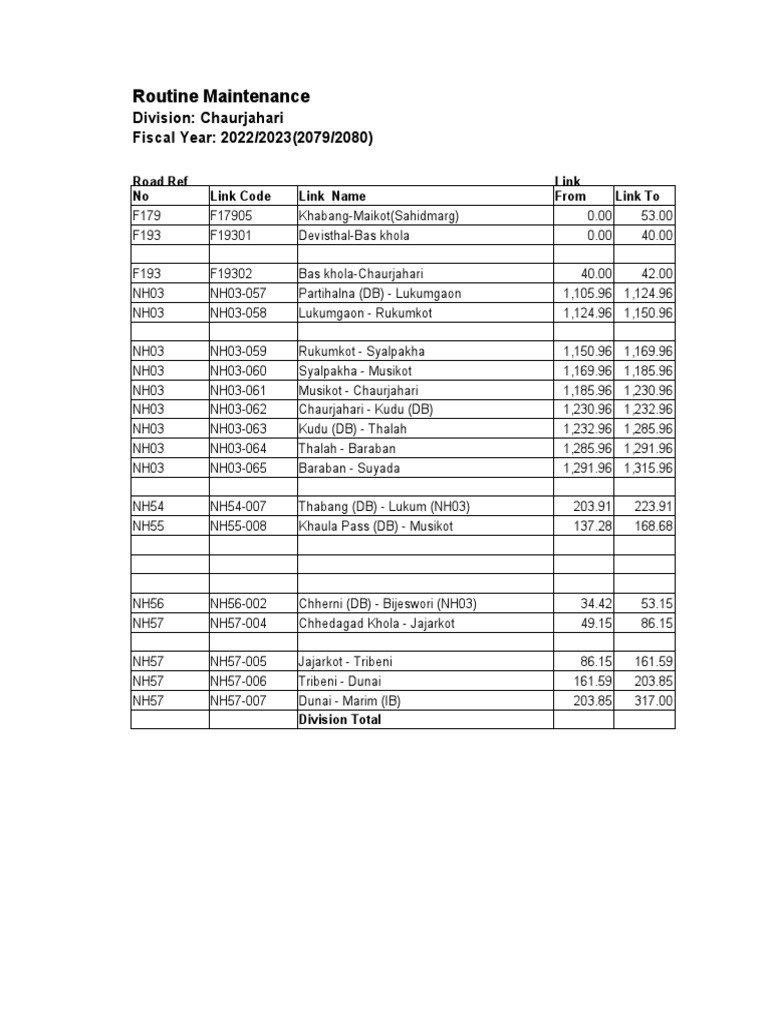 Routine Maintenance
Division: Chaurjahari
Fiscal Year: 2022/2023(2079/2080)

| Road Ref No | Link Code | Link Name | Link From | Link To |
|---|---|---|---|---|
| F179 | F17905 | Khabang-Maikot(Sahidmarg) | 0.00 | 53.00 |
| F193 | F19301 | Devisthal-Bas khola | 0.00 | 40.00 |
| | | | | |
| F193 | F19302 | Bas khola-Chaurjahari | 40.00 | 42.00 |
| NH03 | NH03-057 | Partihalna (DB) - Lukumgaon | 1,105.96 | 1,124.96 |
| NH03 | NH03-058 | Lukumgaon - Rukumkot | 1,124.96 | 1,150.96 |
| | | | | |
| NH03 | NH03-059 | Rukumkot - Syalpakha | 1,150.96 | 1,169.96 |
| NH03 | NH03-060 | Syalpakha - Musikot | 1,169.96 | 1,185.96 |
| NH03 | NH03-061 | Musikot - Chaurjahari | 1,185.96 | 1,230.96 |
| NH03 | NH03-062 | Chaurjahari - Kudu (DB) | 1,230.96 | 1,232.96 |
| NH03 | NH03-063 | Kudu (DB) - Thalah | 1,232.96 | 1,285.96 |
| NH03 | NH03-064 | Thalah - Baraban | 1,285.96 | 1,291.96 |
| NH03 | NH03-065 | Baraban - Suyada | 1,291.96 | 1,315.96 |
| | | | | |
| NH54 | NH54-007 | Thabang (DB) - Lukum (NH03) | 203.91 | 223.91 |
| NH55 | NH55-008 | Khaula Pass (DB) - Musikot | 137.28 | 168.68 |
| | | | | |
| | | | | |
| | | | | |
| NH56 | NH56-002 | Chherni (DB) - Bijeswori (NH03) | 34.42 | 53.15 |
| NH57 | NH57-004 | Chhedagad Khola - Jajarkot | 49.15 | 86.15 |
| | | | | |
| NH57 | NH57-005 | Jajarkot - Tribeni | 86.15 | 161.59 |
| NH57 | NH57-006 | Tribeni - Dunai | 161.59 | 203.85 |
| NH57 | NH57-007 | Dunai - Marim (IB) | 203.85 | 317.00 |
| | | Division Total | | |